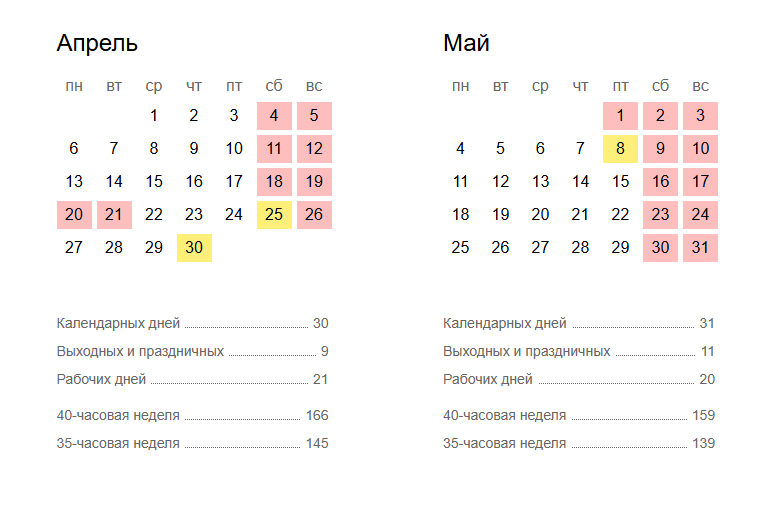 Апрель

| пн | вт | ср | чт | пт | сб | вс |
|---|---|---|---|---|---|---|
| | | 1 | 2 | 3 | 4 | 5 |
| 6 | 7 | 8 | 9 | 10 | 11 | 12 |
| 13 | 14 | 15 | 16 | 17 | 18 | 19 |
| 20 | 21 | 22 | 23 | 24 | 25 | 26 |
| 27 | 28 | 29 | 30 | | | |

Календарных дней 30
Выходных и праздничных 9
Рабочих дней 21

40-часовая неделя 166
35-часовая неделя 145

Май

| пн | вт | ср | чт | пт | сб | вс |
|---|---|---|---|---|---|---|
| | | | | 1 | 2 | 3 |
| 4 | 5 | 6 | 7 | 8 | 9 | 10 |
| 11 | 12 | 13 | 14 | 15 | 16 | 17 |
| 18 | 19 | 20 | 21 | 22 | 23 | 24 |
| 25 | 26 | 27 | 28 | 29 | 30 | 31 |

Календарных дней 31
Выходных и праздничных 11
Рабочих дней 20

40-часовая неделя 159
35-часовая неделя 139